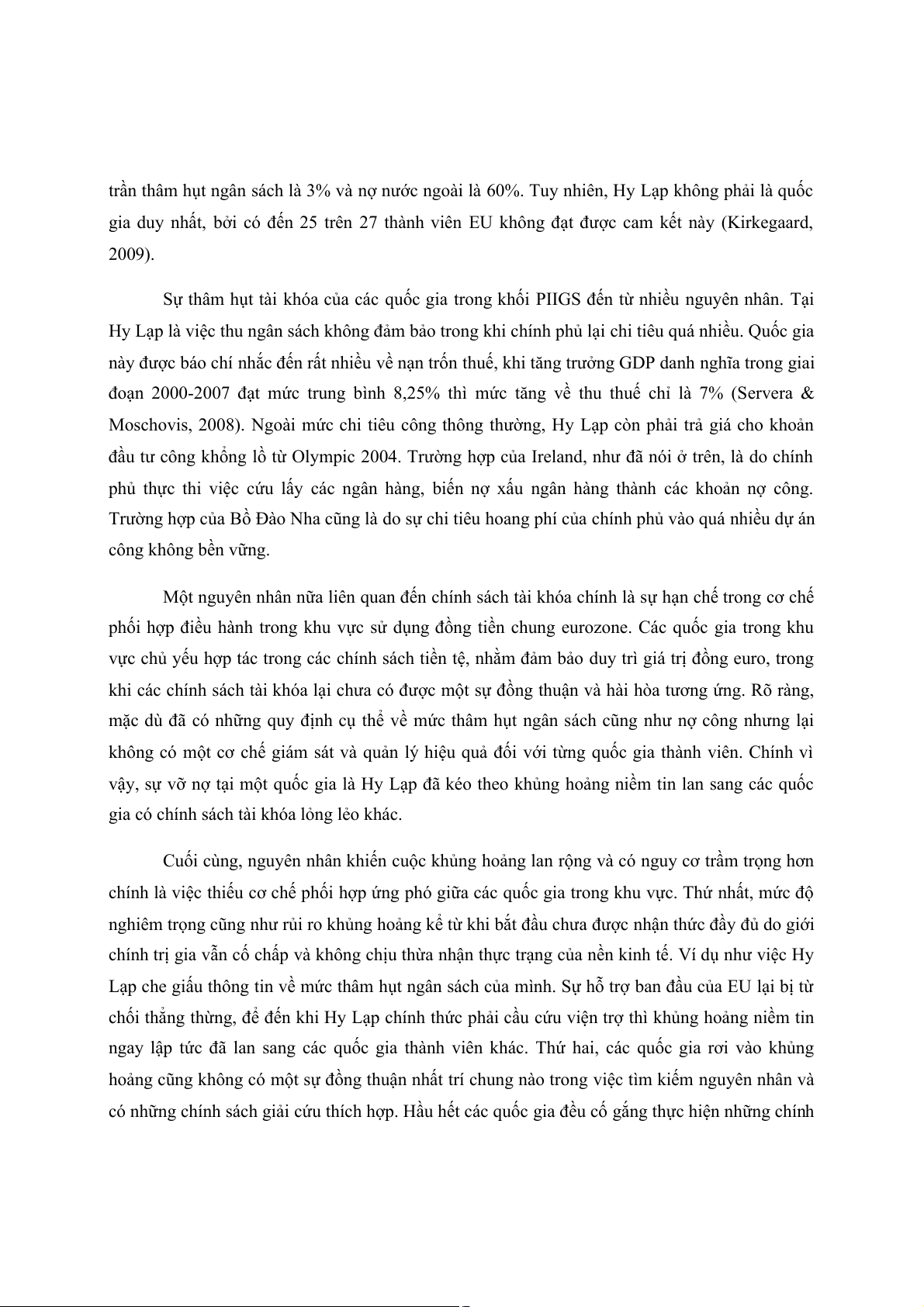 trần thâm hụt ngân sách là 3% và nợ nước ngoài là 60%. Tuy nhiên, Hy Lạp không phải là quốc gia duy nhất, bởi có đến 25 trên 27 thành viên EU không đạt được cam kết này (Kirkegaard, 2009).

Sự thâm hụt tài khóa của các quốc gia trong khối PIIGS đến từ nhiều nguyên nhân. Tại Hy Lạp là việc thu ngân sách không đảm bảo trong khi chính phủ lại chi tiêu quá nhiều. Quốc gia này được báo chí nhắc đến rất nhiều về nạn trốn thuế, khi tăng trưởng GDP danh nghĩa trong giai đoạn 2000-2007 đạt mức trung bình 8,25% thì mức tăng về thu thuế chỉ là 7% (Servera & Moschovis, 2008). Ngoài mức chi tiêu công thông thường, Hy Lạp còn phải trả giá cho khoản đầu tư công khổng lồ từ Olympic 2004. Trường hợp của Ireland, như đã nói ở trên, là do chính phủ thực thi việc cứu lấy các ngân hàng, biến nợ xấu ngân hàng thành các khoản nợ công. Trường hợp của Bồ Đào Nha cũng là do sự chi tiêu hoang phí của chính phủ vào quá nhiều dự án công không bền vững.

Một nguyên nhân nữa liên quan đến chính sách tài khóa chính là sự hạn chế trong cơ chế phối hợp điều hành trong khu vực sử dụng đồng tiền chung eurozone. Các quốc gia trong khu vực chủ yếu hợp tác trong các chính sách tiền tệ, nhằm đảm bảo duy trì giá trị đồng euro, trong khi các chính sách tài khóa lại chưa có được một sự đồng thuận và hài hòa tương ứng. Rõ ràng, mặc dù đã có những quy định cụ thể về mức thâm hụt ngân sách cũng như nợ công nhưng lại không có một cơ chế giám sát và quản lý hiệu quả đối với từng quốc gia thành viên. Chính vì vậy, sự vỡ nợ tại một quốc gia là Hy Lạp đã kéo theo khủng hoảng niềm tin lan sang các quốc gia có chính sách tài khóa lỏng lẻo khác.

Cuối cùng, nguyên nhân khiến cuộc khủng hoảng lan rộng và có nguy cơ trầm trọng hơn chính là việc thiếu cơ chế phối hợp ứng phó giữa các quốc gia trong khu vực. Thứ nhất, mức độ nghiêm trọng cũng như rủi ro khủng hoảng kể từ khi bắt đầu chưa được nhận thức đầy đủ do giới chính trị gia vẫn cố chấp và không chịu thừa nhận thực trạng của nền kinh tế. Ví dụ như việc Hy Lạp che giấu thông tin về mức thâm hụt ngân sách của mình. Sự hỗ trợ ban đầu của EU lại bị từ chối thẳng thừng, để đến khi Hy Lạp chính thức phải cầu cứu viện trợ thì khủng hoảng niềm tin ngay lập tức đã lan sang các quốc gia thành viên khác. Thứ hai, các quốc gia rơi vào khủng hoảng cũng không có một sự đồng thuận nhất trí chung nào trong việc tìm kiếm nguyên nhân và có những chính sách giải cứu thích hợp. Hầu hết các quốc gia đều cố gắng thực hiện những chính